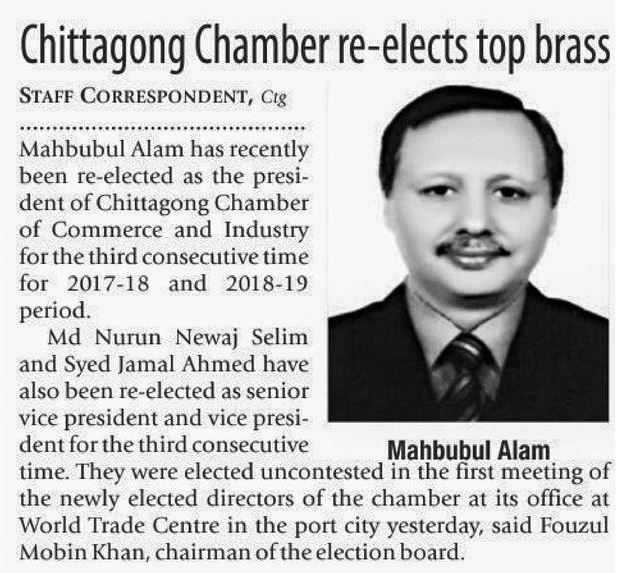 Chittagong Chamber re-elects top brass

STAFF CORRESPONDENT, Ctg

Mahbubul Alam has recently been re-elected as the president of Chittagong Chamber of Commerce and Industry for the third consecutive time for 2017-18 and 2018-19 period.

Md Nurun Newaj Selim and Syed Jamal Ahmed have also been re-elected as senior vice president and vice president for the third consecutive time. They were elected uncontested in the first meeting of the newly elected directors of the chamber at its office at World Trade Centre in the port city yesterday, said Fouzul Mobin Khan, chairman of the election board.

Mahbubul Alam